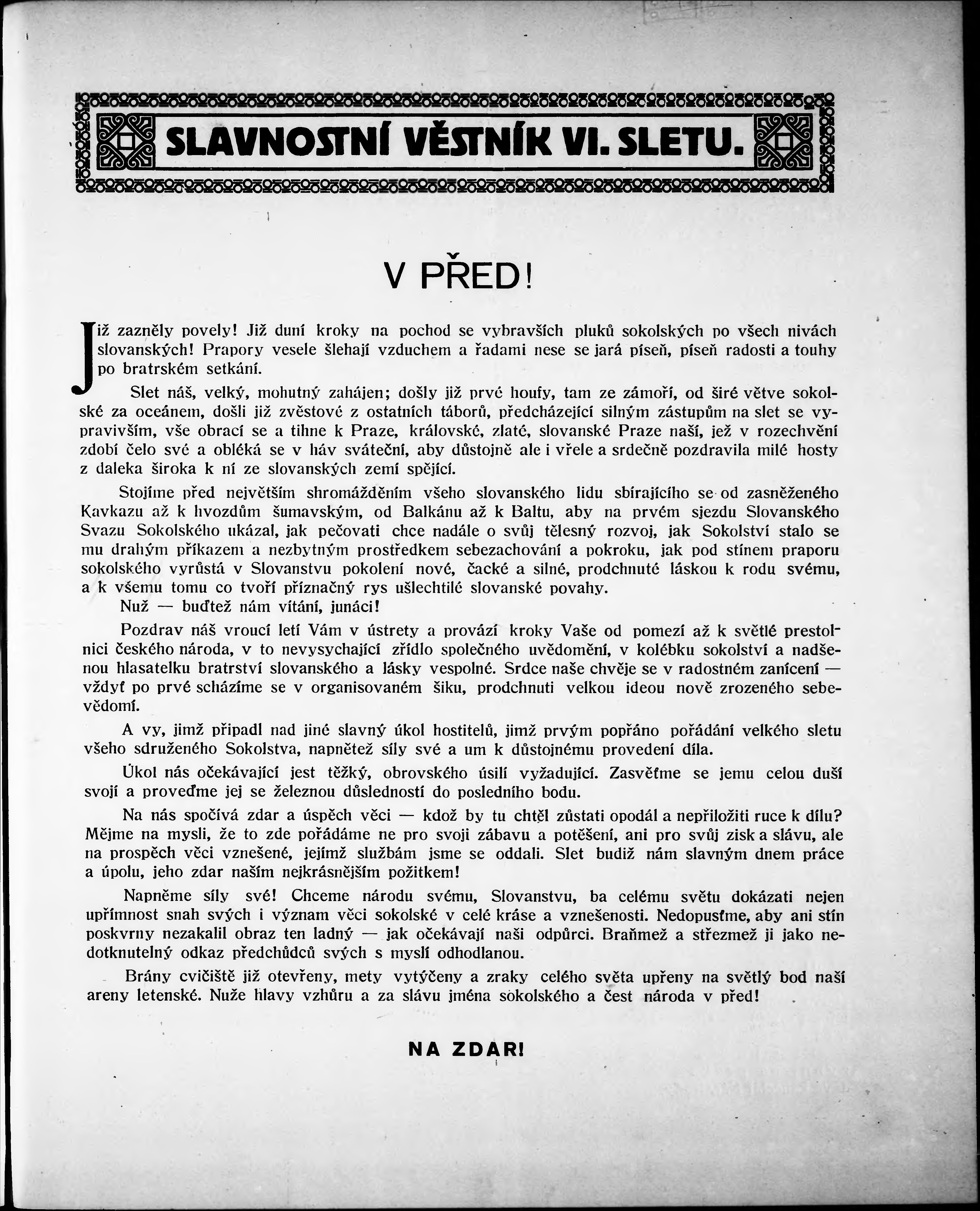 SLAVNOSTNÍ VĚSTNÍK VI. SLETU.

V PŘED!

Již zazněly povely! Již duní kroky na pochod se vybravších pluků sokolských po všech nivách slovanských! Prapory vesele šlehají vzduchem a řadami nese se jará píseň, píseň radosti a touhy po bratrském setkání.

Slet náš, velký, mohutný zahájen; došly již prvé houfy, tam ze zámoří, od širé větve sokolské za oceánem, došli již zvěstové z ostatních táborů, předcházející silným zástupům na slet se vypravivším, vše obrací se a tihne k Praze, královské, zlaté, slovanské Praze naší, jež v rozechvění zdobí čelo své a obléká se v háv sváteční, aby důstojně ale i vřele a srdečně pozdravila milé hosty z daleka široka k ní ze slovanských zemí spějící.

Stojíme před největším shromážděním všeho slovanského lidu sbírajícího se od zasněženého Kavkazu až k hvozdům šumavským, od Balkánu až k Baltu, aby na prvém sjezdu Slovanského Svazu Sokolského ukázal, jak pečovati chce nadále o svůj tělesný rozvoj, jak Sokolství stalo se mu drahým příkazem a nezbytným prostředkem sebezachování a pokroku, jak pod stínem praporu sokolského vyrůstá v Slovanstvu pokolení nové, čacké a silné, prodchnuté láskou k rodu svému, a k všemu tomu co tvoří příznačný rys ušlechtilé slovanské povahy.

Nuž — buďtež nám vítáni, junáci!

Pozdrav náš vroucí letí Vám v ústrety a provází kroky Vaše od pomezí až k světlé prestolnici českého národa, v to nevysychající zřídlo společného uvědomění, v kolébku sokolství a nadšenou hlasatelku bratrství slovanského a lásky vespolné. Srdce naše chvěje se v radostném zanícení — vždyť po prvé scházíme se v organisovaném šiku, prodchnuti velkou ideou nově zrozeného sebevědomí.

A vy, jimž připadl nad jiné slavný úkol hostitelů, jimž prvým popřáno pořádání velkého sletu všeho sdruženého Sokolstva, napnětež síly své a um k důstojnému provedení díla.

Úkol nás očekávající jest těžký, obrovského úsilí vyžadující. Zasvěťme se jemu celou duší svojí a proveďme jej se železnou důsledností do posledního bodu.

Na nás spočívá zdar a úspěch věci — kdož by tu chtěl zůstati opodál a nepřiložiti ruce k dílu? Mějme na mysli, že to zde pořádáme ne pro svoji zábavu a potěšení, ani pro svůj zisk a slávu, ale na prospěch věci vznešené, jejímž službám jsme se oddali. Slet budiž nám slavným dnem práce a úpolu, jeho zdar naším nejkrásnějším požitkem!

Napněme síly své! Chceme národu svému, Slovanstvu, ba celému světu dokázati nejen upřímnost snah svých i význam věci sokolské v celé kráse a vznešenosti. Nedopusťme, aby ani stín poskvrny nezakalil obraz ten ladný — jak očekávají naši odpůrci. Braňmež a střezmež ji jako nedotknutelný odkaz předchůdců svých s myslí odhodlanou.

Brány cvičiště již otevřeny, mety vytýčeny a zraky celého světa upřeny na světlý bod naší areny letenské. Nuže hlavy vzhůru a za slávu jména sokolského a čest národa v před!

NA ZDAR!